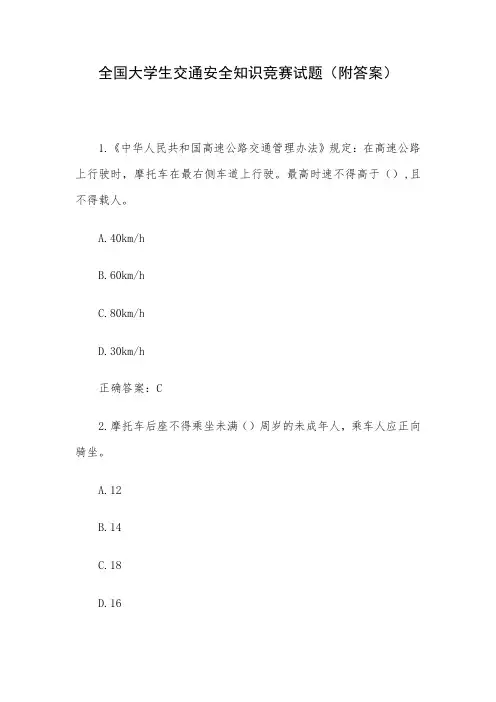 全国大学生交通安全知识竞赛试题（附答案）

1.《中华人民共和国高速公路交通管理办法》规定：在高速公路上行驶时，摩托车在最右侧车道上行驶。最高时速不得高于（），且不得载人。

A.40km/h

B.60km/h

C.80km/h

D.30km/h

正确答案：C

2.摩托车后座不得乘坐未满（）周岁的未成年人，乘车人应正向骑坐。

A.12

B.14

C.18

D.16